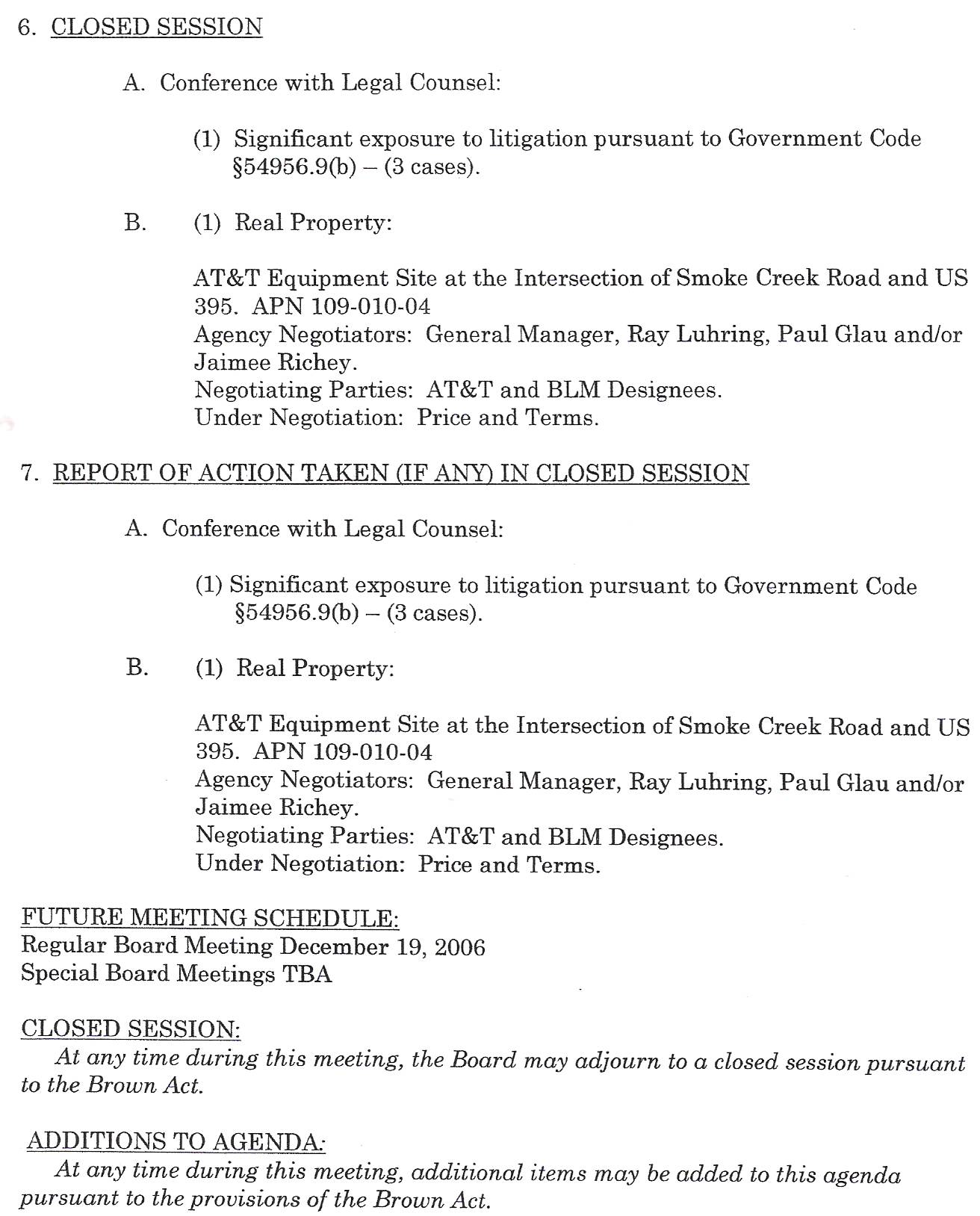 6. CLOSED SESSION

A. Conference with Legal Counsel:

(1) Significant exposure to litigation pursuant to Government Code §54956.9(b) – (3 cases).

B. (1) Real Property:

AT&T Equipment Site at the Intersection of Smoke Creek Road and US 395. APN 109-010-04
Agency Negotiators: General Manager, Ray Luhring, Paul Glau and/or Jaimee Richey.
Negotiating Parties: AT&T and BLM Designees.
Under Negotiation: Price and Terms.

7. REPORT OF ACTION TAKEN (IF ANY) IN CLOSED SESSION

A. Conference with Legal Counsel:

(1) Significant exposure to litigation pursuant to Government Code §54956.9(b) – (3 cases).

B. (1) Real Property:

AT&T Equipment Site at the Intersection of Smoke Creek Road and US 395. APN 109-010-04
Agency Negotiators: General Manager, Ray Luhring, Paul Glau and/or Jaimee Richey.
Negotiating Parties: AT&T and BLM Designees.
Under Negotiation: Price and Terms.

FUTURE MEETING SCHEDULE:
Regular Board Meeting December 19, 2006
Special Board Meetings TBA

CLOSED SESSION:
At any time during this meeting, the Board may adjourn to a closed session pursuant to the Brown Act.

ADDITIONS TO AGENDA:
At any time during this meeting, additional items may be added to this agenda pursuant to the provisions of the Brown Act.